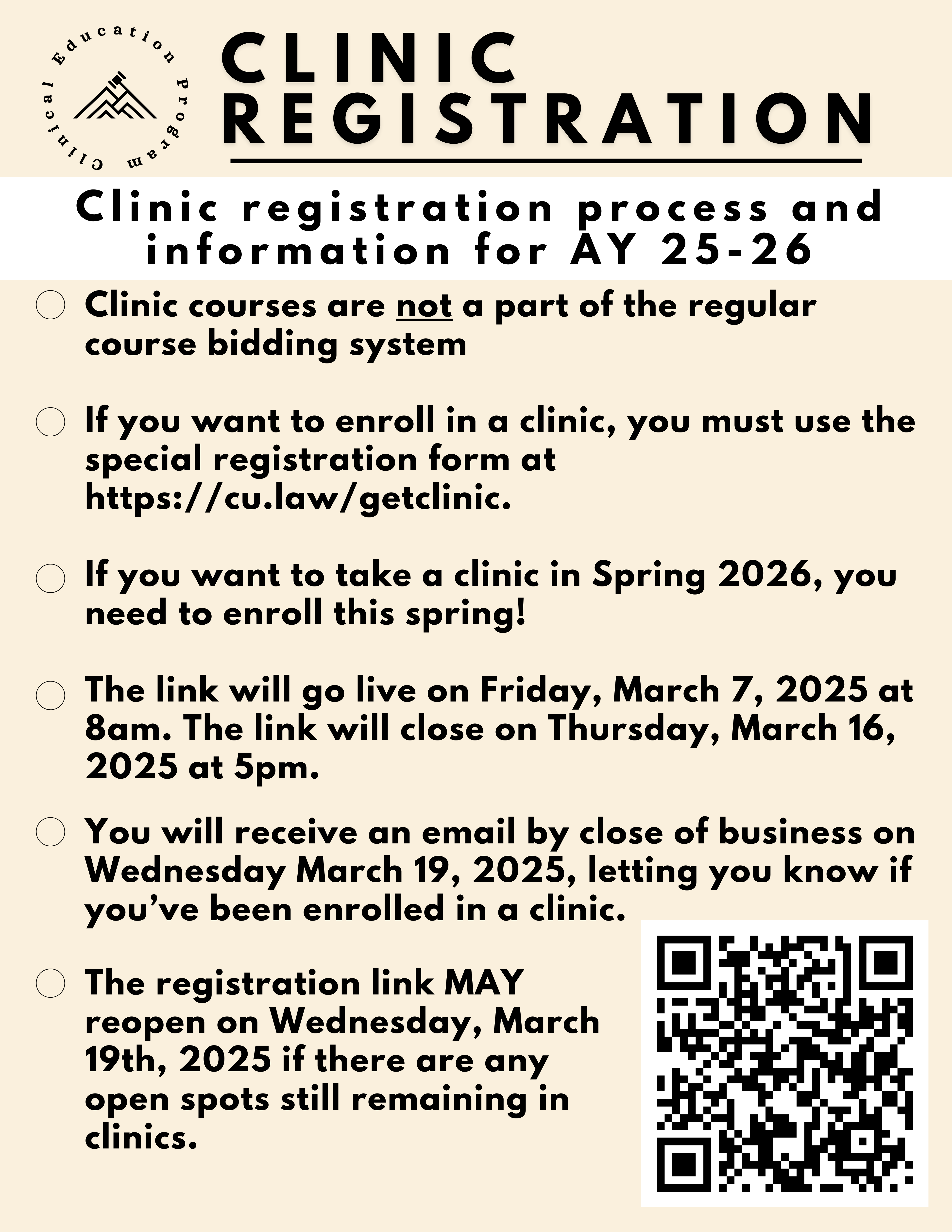 Clinical Education Program

CLINIC REGISTRATION

Clinic registration process and information for AY 25-26

☐ Clinic courses are not a part of the regular course bidding system

☐ If you want to enroll in a clinic, you must use the special registration form at https://cu.law/getclinic.

☐ If you want to take a clinic in Spring 2026, you need to enroll this spring!

☐ The link will go live on Friday, March 7, 2025 at 8am. The link will close on Thursday, March 16, 2025 at 5pm.

☐ You will receive an email by close of business on Wednesday March 19, 2025, letting you know if you've been enrolled in a clinic.

☐ The registration link MAY reopen on Wednesday, March 19th, 2025 if there are any open spots still remaining in clinics.